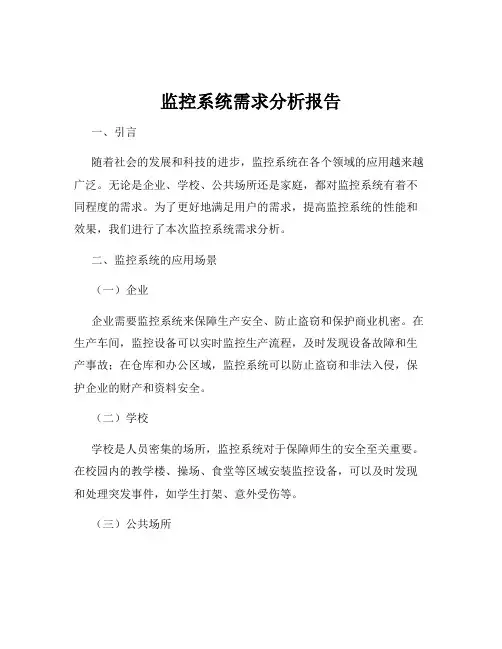 监控系统需求分析报告

一、引言

随着社会的发展和科技的进步，监控系统在各个领域的应用越来越广泛。无论是企业、学校、公共场所还是家庭，都对监控系统有着不同程度的需求。为了更好地满足用户的需求，提高监控系统的性能和效果，我们进行了本次监控系统需求分析。

二、监控系统的应用场景

（一）企业

企业需要监控系统来保障生产安全、防止盗窃和保护商业机密。在生产车间，监控设备可以实时监控生产流程，及时发现设备故障和生产事故；在仓库和办公区域，监控系统可以防止盗窃和非法入侵，保护企业的财产和资料安全。

（二）学校

学校是人员密集的场所，监控系统对于保障师生的安全至关重要。在校园内的教学楼、操场、食堂等区域安装监控设备，可以及时发现和处理突发事件，如学生打架、意外受伤等。

（三）公共场所